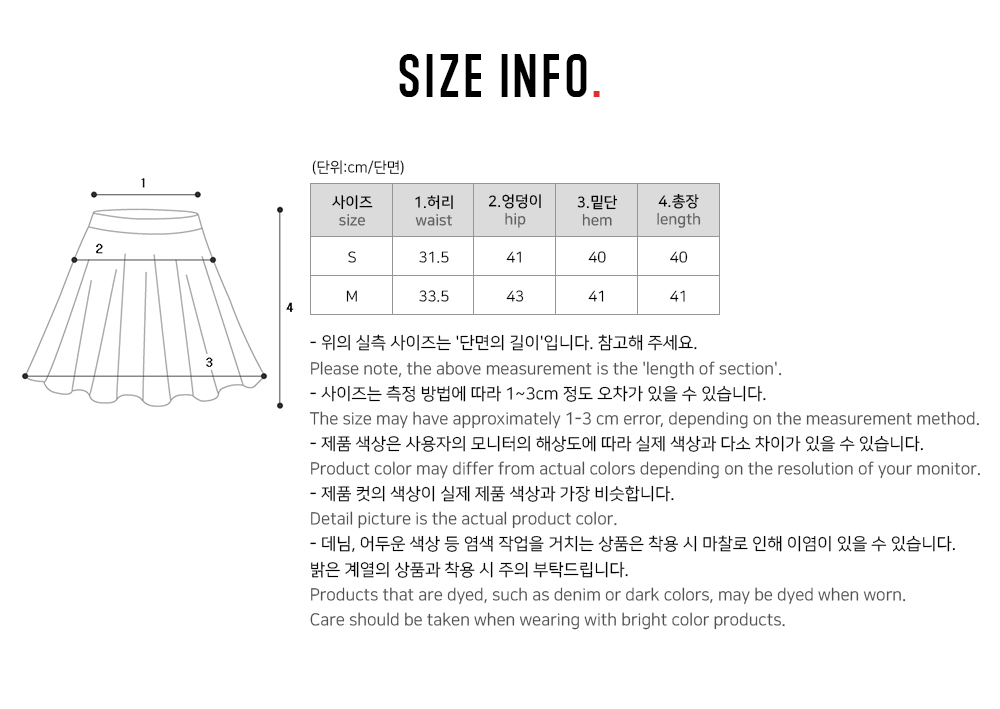 SIZE INFO.

1
2
3
4

(단위:cm/단면)

| 사이즈 size | 1.허리 waist | 2.엉덩이 hip | 3.밑단 hem | 4.총장 length |
|---|---|---|---|---|
| S | 31.5 | 41 | 40 | 40 |
| M | 33.5 | 43 | 41 | 41 |

- 위의 실측 사이즈는 '단면의 길이'입니다. 참고해 주세요.
Please note, the above measurement is the 'length of section'.
- 사이즈는 측정 방법에 따라 1~3cm 정도 오차가 있을 수 있습니다.
The size may have approximately 1-3 cm error, depending on the measurement method.
- 제품 색상은 사용자의 모니터의 해상도에 따라 실제 색상과 다소 차이가 있을 수 있습니다.
Product color may differ from actual colors depending on the resolution of your monitor.
- 제품 컷의 색상이 실제 제품 색상과 가장 비슷합니다.
Detail picture is the actual product color.
- 데님, 어두운 색상 등 염색 작업을 거치는 상품은 착용 시 마찰로 인해 이염이 있을 수 있습니다.
밝은 계열의 상품과 착용 시 주의 부탁드립니다.
Products that are dyed, such as denim or dark colors, may be dyed when worn.
Care should be taken when wearing with bright color products.